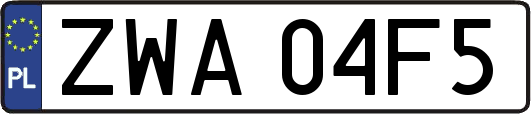 PL
ZWA 04F5